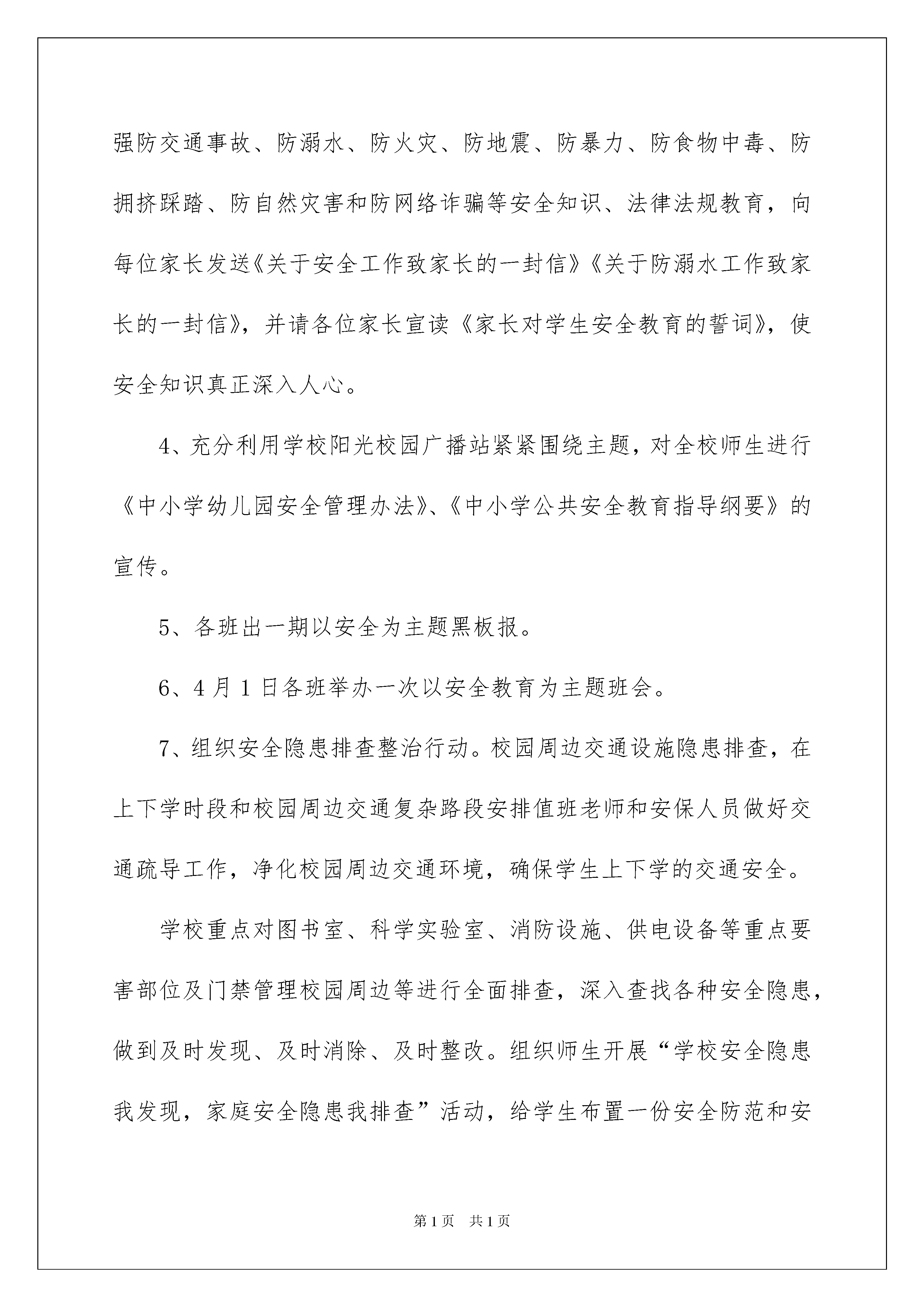 强防交通事故、防溺水、防火灾、防地震、防暴力、防食物中毒、防拥挤踩踏、防自然灾害和防网络诈骗等安全知识、法律法规教育，向每位家长发送《关于安全工作致家长的一封信》《关于防溺水工作致家长的一封信》，并请各位家长宣读《家长对学生安全教育的誓词》，使安全知识真正深入人心。

4、充分利用学校阳光校园广播站紧紧围绕主题，对全校师生进行《中小学幼儿园安全管理办法》、《中小学公共安全教育指导纲要》的宣传。

5、各班出一期以安全为主题黑板报。

6、4月1日各班举办一次以安全教育为主题班会。

7、组织安全隐患排查整治行动。校园周边交通设施隐患排查，在上下学时段和校园周边交通复杂路段安排值班老师和安保人员做好交通疏导工作，净化校园周边交通环境，确保学生上下学的交通安全。

学校重点对图书室、科学实验室、消防设施、供电设备等重点要害部位及门禁管理校园周边等进行全面排查，深入查找各种安全隐患，做到及时发现、及时消除、及时整改。组织师生开展“学校安全隐患我发现，家庭安全隐患我排查”活动，给学生布置一份安全防范和安

第1页　共1页